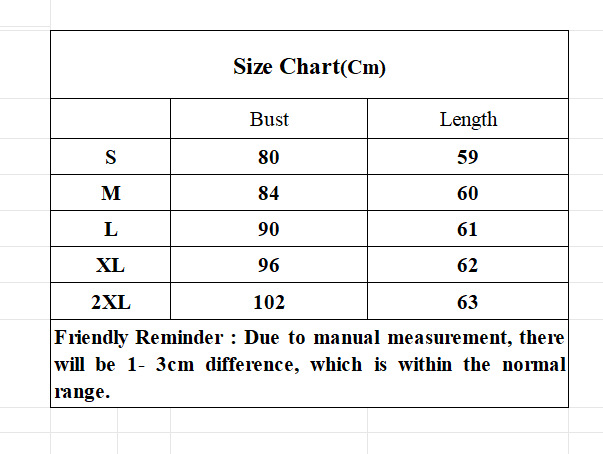 Size Chart(Cm)

| | Bust | Length |
|---|---|---|
| S | 80 | 59 |
| M | 84 | 60 |
| L | 90 | 61 |
| XL | 96 | 62 |
| 2XL | 102 | 63 |

Friendly Reminder : Due to manual measurement, there will be 1- 3cm difference, which is within the normal range.